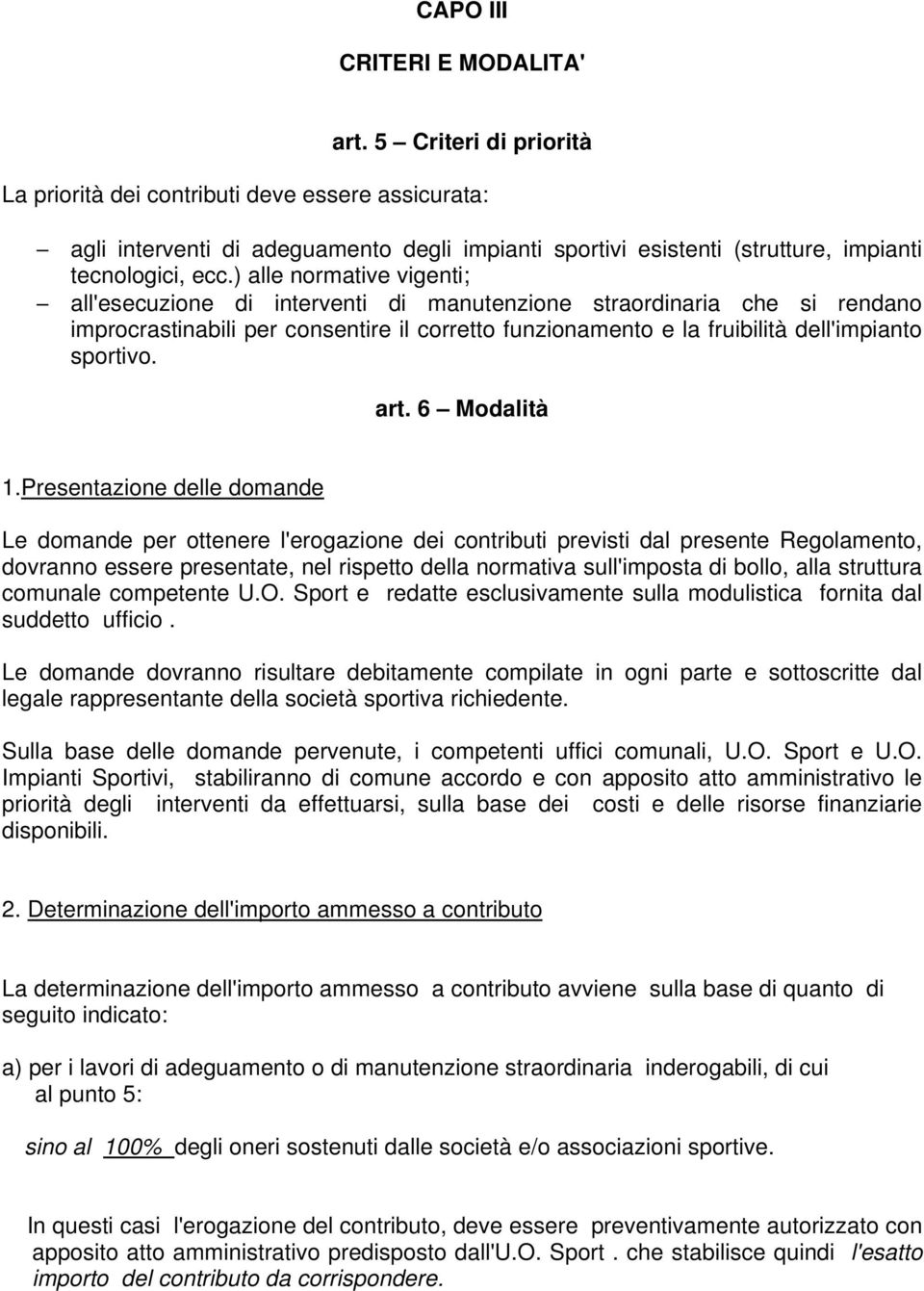 CAPO III

CRITERI E MODALITA'

art. 5 – Criteri di priorità

La priorità dei contributi deve essere assicurata:

– agli interventi di adeguamento degli impianti sportivi esistenti (strutture, impianti tecnologici, ecc.) alle normative vigenti;
– all'esecuzione di interventi di manutenzione straordinaria che si rendano improcrastinabili per consentire il corretto funzionamento e la fruibilità dell'impianto sportivo.

art. 6 – Modalità

1.Presentazione delle domande

Le domande per ottenere l'erogazione dei contributi previsti dal presente Regolamento, dovranno essere presentate, nel rispetto della normativa sull'imposta di bollo, alla struttura comunale competente U.O. Sport e redatte esclusivamente sulla modulistica fornita dal suddetto ufficio .

Le domande dovranno risultare debitamente compilate in ogni parte e sottoscritte dal legale rappresentante della società sportiva richiedente.

Sulla base delle domande pervenute, i competenti uffici comunali, U.O. Sport e U.O. Impianti Sportivi, stabiliranno di comune accordo e con apposito atto amministrativo le priorità degli interventi da effettuarsi, sulla base dei costi e delle risorse finanziarie disponibili.

2. Determinazione dell'importo ammesso a contributo

La determinazione dell'importo ammesso a contributo avviene sulla base di quanto di seguito indicato:

a) per i lavori di adeguamento o di manutenzione straordinaria inderogabili, di cui al punto 5:

sino al 100% degli oneri sostenuti dalle società e/o associazioni sportive.

In questi casi l'erogazione del contributo, deve essere preventivamente autorizzata con apposito atto amministrativo predisposto dall'U.O. Sport . che stabilisce quindi l'esatto importo del contributo da corrispondere.